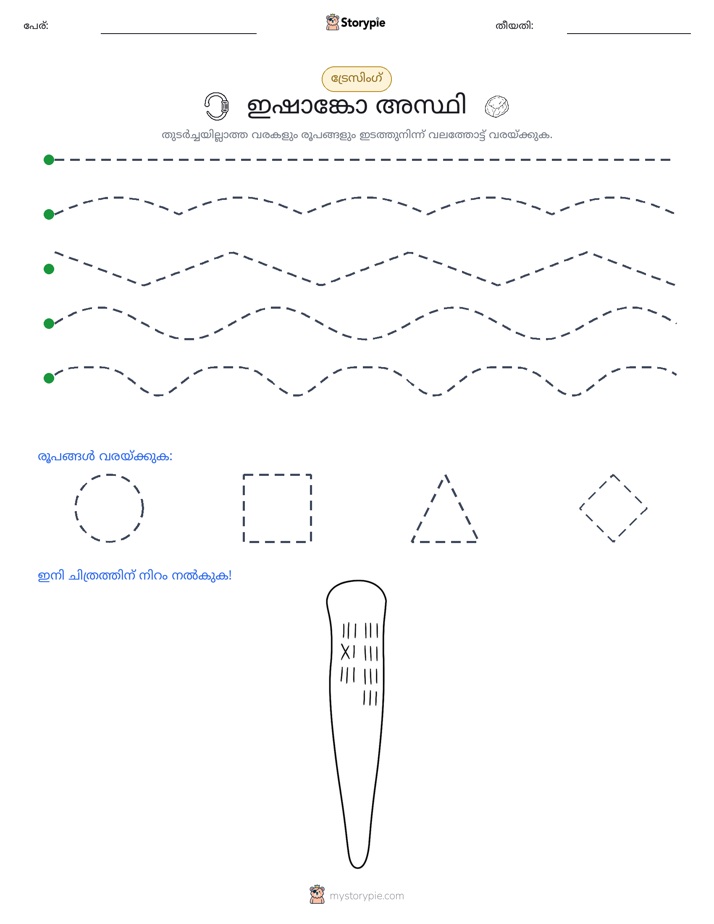 പേര്: ____ Storypie തീയതി: ____

ട്രേസിംഗ്

ഇഷാങ്കോ അസ്ഥി

തുടർച്ചയില്ലാത്ത വരകളും രൂപങ്ങളും ഇടത്തുനിന്ന് വലത്തോട്ട് വരയ്ക്കുക.

രൂപങ്ങൾ വരയ്ക്കുക:

ഇനി ചിത്രത്തിന് നിറം നൽകുക!

mystorypie.com